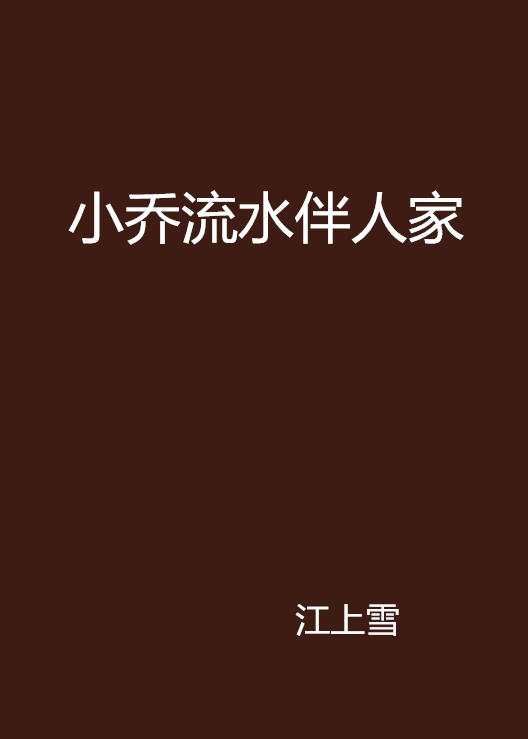 小乔流水伴人家

江上雪